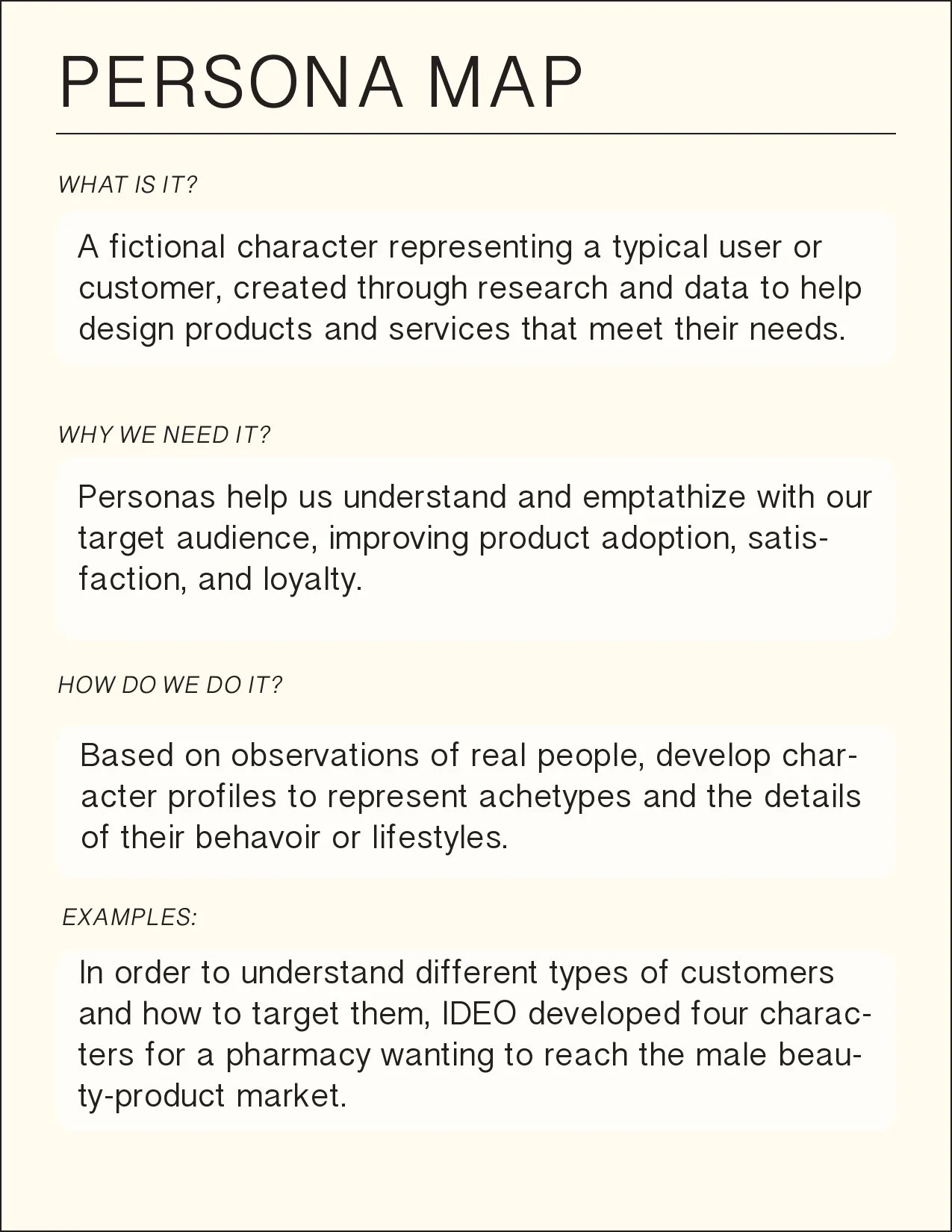 PERSONA MAP

WHAT IS IT?

A fictional character representing a typical user or customer, created through research and data to help design products and services that meet their needs.

WHY WE NEED IT?

Personas help us understand and emptathize with our target audience, improving product adoption, satisfaction, and loyalty.

HOW DO WE DO IT?

Based on observations of real people, develop character profiles to represent achetypes and the details of their behavoir or lifestyles.

EXAMPLES:

In order to understand different types of customers and how to target them, IDEO developed four characters for a pharmacy wanting to reach the male beauty-product market.